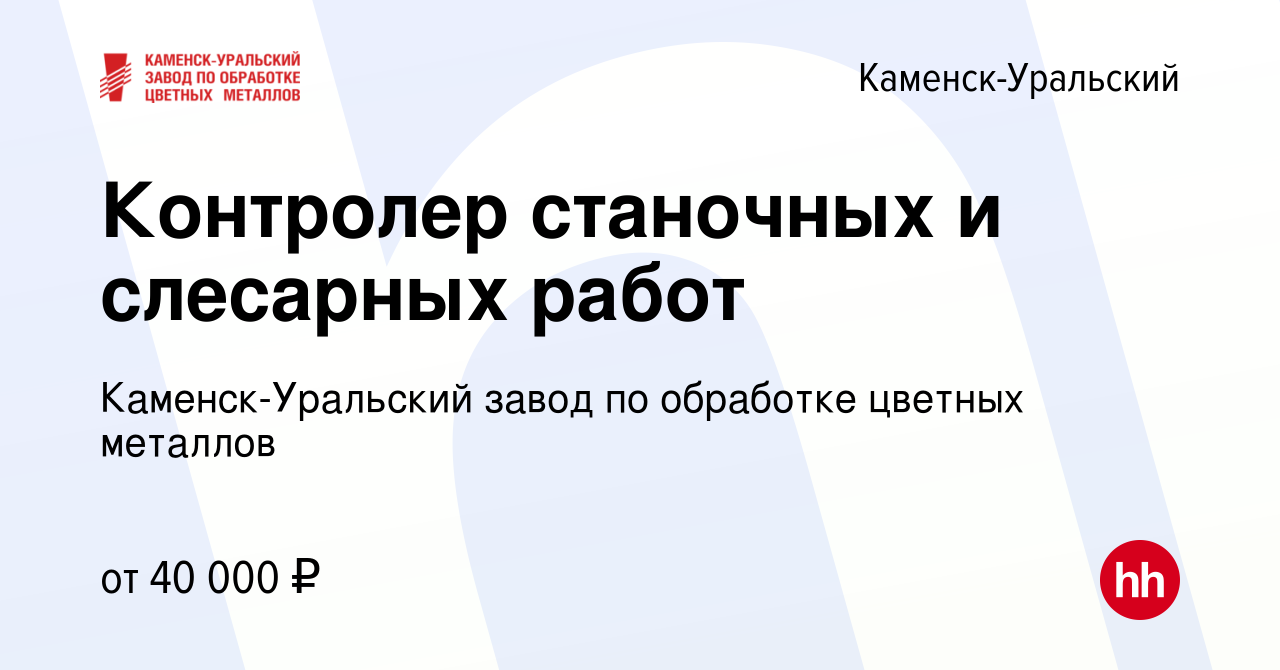 КАМЕНСК-УРАЛЬСКИЙ ЗАВОД ПО ОБРАБОТКЕ ЦВЕТНЫХ МЕТАЛЛОВ

Каменск-Уральский

Контролер станочных и слесарных работ

Каменск-Уральский завод по обработке цветных металлов

от 40 000 ₽

hh